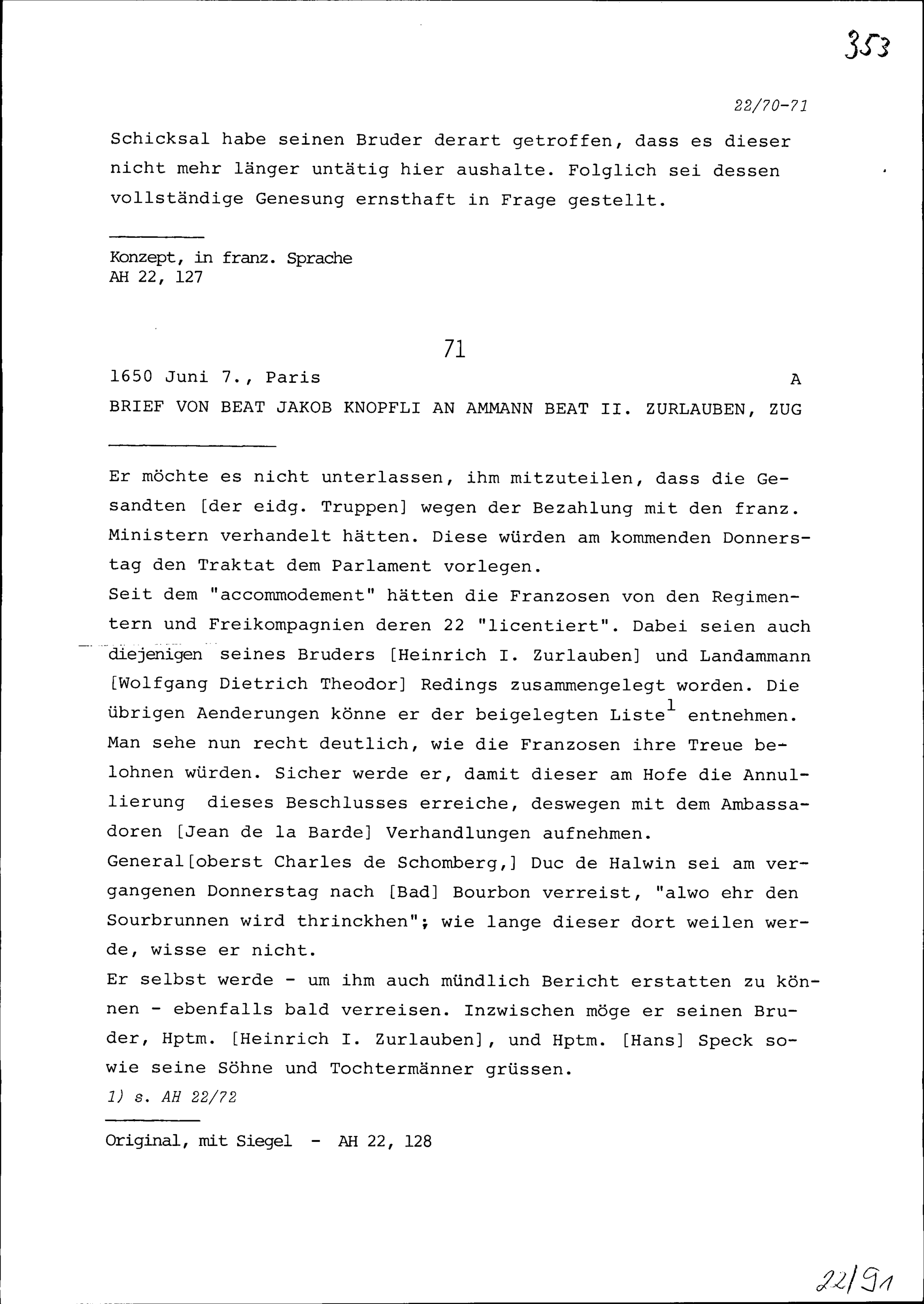 353

22/70-71

Schicksal habe seinen Bruder derart getroffen, dass es dieser nicht mehr länger untätig hier aushalte. Folglich sei dessen vollständige Genesung ernsthaft in Frage gestellt.

Konzept, in franz. Sprache
AH 22, 127

71

1650 Juni 7., Paris A
BRIEF VON BEAT JAKOB KNOPFLI AN AMMANN BEAT II. ZURLAUBEN, ZUG

Er möchte es nicht unterlassen, ihm mitzuteilen, dass die Gesandten [der eidg. Truppen] wegen der Bezahlung mit den franz. Ministern verhandelt hätten. Diese würden am kommenden Donnerstag den Traktat dem Parlament vorlegen.
Seit dem "accommodement" hätten die Franzosen von den Regimentern und Freikompagnien deren 22 "licentiert". Dabei seien auch diejenigen seines Bruders [Heinrich I. Zurlauben] und Landammann [Wolfgang Dietrich Theodor] Redings zusammengelegt worden. Die übrigen Aenderungen könne er der beigelegten Liste$^1$ entnehmen. Man sehe nun recht deutlich, wie die Franzosen ihre Treue belohnen würden. Sicher werde er, damit dieser am Hofe die Annullierung dieses Beschlusses erreiche, deswegen mit dem Ambassadoren [Jean de la Barde] Verhandlungen aufnehmen.
General[oberst Charles de Schomberg,] Duc de Halwin sei am vergangenen Donnerstag nach [Bad] Bourbon verreist, "alwo ehr den Sourbrunnen wird thrinckhen"; wie lange dieser dort weilen werde, wisse er nicht.
Er selbst werde - um ihm auch mündlich Bericht erstatten zu können - ebenfalls bald verreisen. Inzwischen möge er seinen Bruder, Hptm. [Heinrich I. Zurlauben], und Hptm. [Hans] Speck sowie seine Söhne und Tochtermänner grüssen.
1) s. AH 22/72

Original, mit Siegel - AH 22, 128

22/91